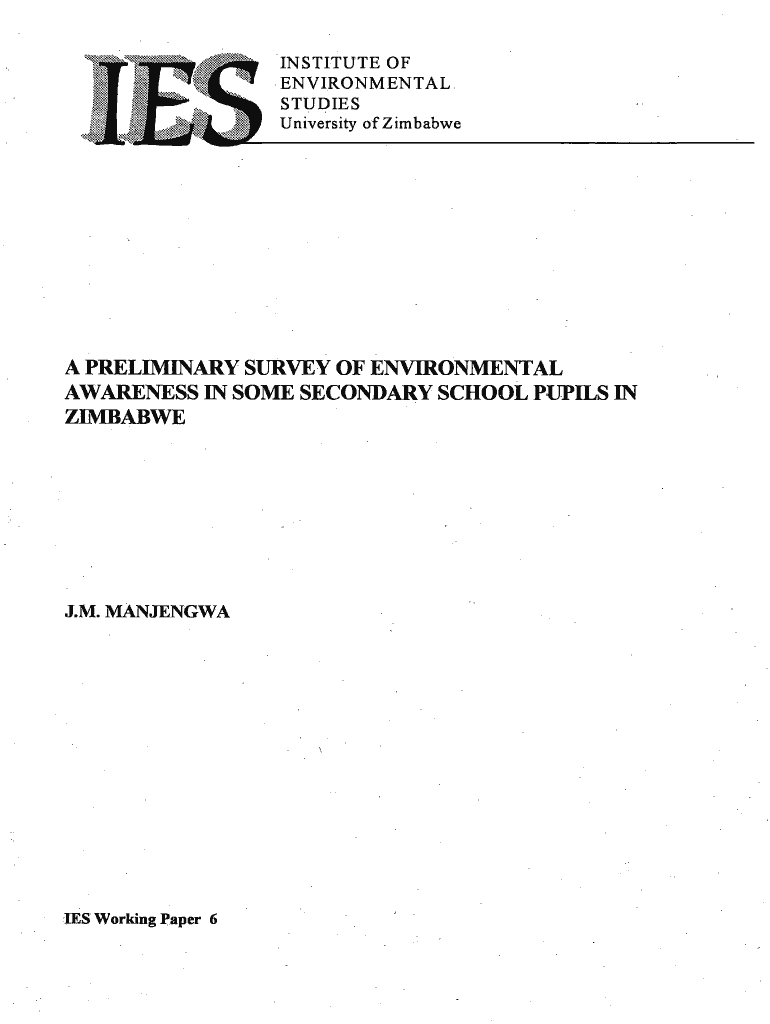 IES

INSTITUTE OF ENVIRONMENTAL STUDIES
University of Zimbabwe

A PRELIMINARY SURVEY OF ENVIRONMENTAL AWARENESS IN SOME SECONDARY SCHOOL PUPILS IN ZIMBABWE

J.M. MANJENGWA

IES Working Paper 6